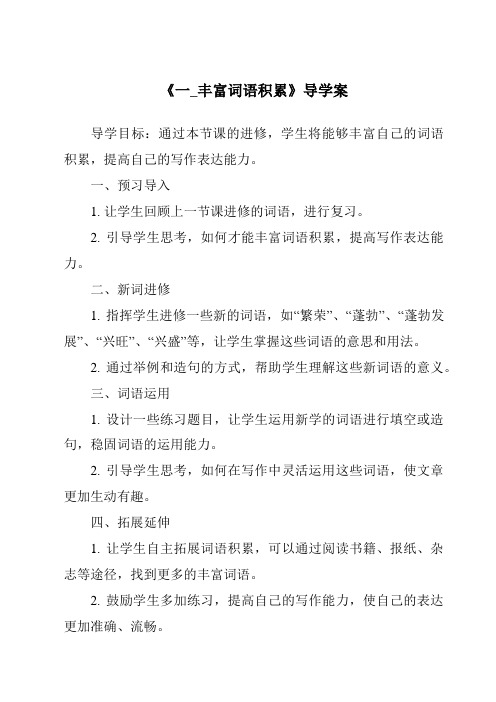 《一_丰富词语积累》导学案

导学目标：通过本节课的进修，学生将能够丰富自己的词语积累，提高自己的写作表达能力。

一、预习导入

1. 让学生回顾上一节课进修的词语，进行复习。

2. 引导学生思考，如何才能丰富词语积累，提高写作表达能力。

二、新词进修

1. 指挥学生进修一些新的词语，如“繁荣”、“蓬勃”、“蓬勃发展”、“兴旺”、“兴盛”等，让学生掌握这些词语的意思和用法。

2. 通过举例和造句的方式，帮助学生理解这些新词语的意义。

三、词语运用

1. 设计一些练习题目，让学生运用新学的词语进行填空或造句，稳固词语的运用能力。

2. 引导学生思考，如何在写作中灵活运用这些词语，使文章更加生动有趣。

四、拓展延伸

1. 让学生自主拓展词语积累，可以通过阅读书籍、报纸、杂志等途径，找到更多的丰富词语。

2. 鼓励学生多加练习，提高自己的写作能力，使自己的表达更加准确、流畅。